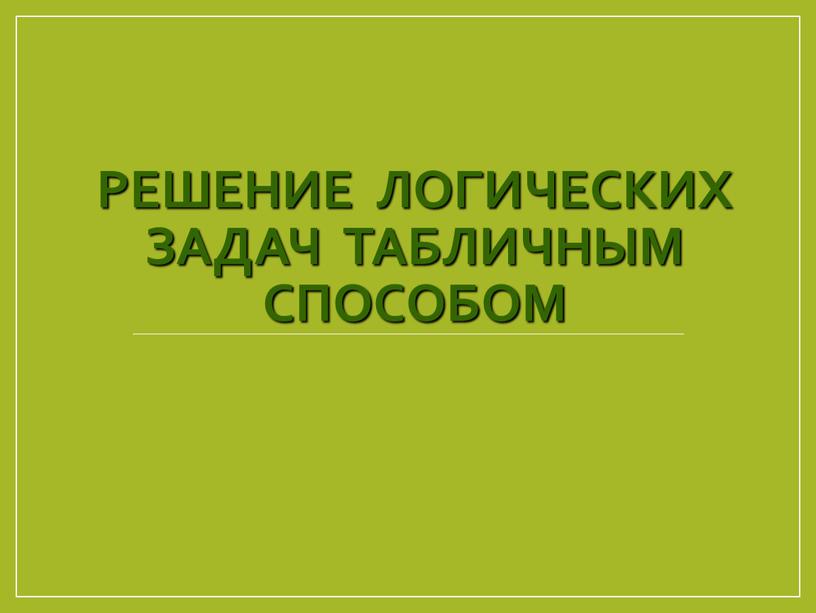 РЕШЕНИЕ ЛОГИЧЕСКИХ ЗАДАЧ ТАБЛИЧНЫМ СПОСОБОМ